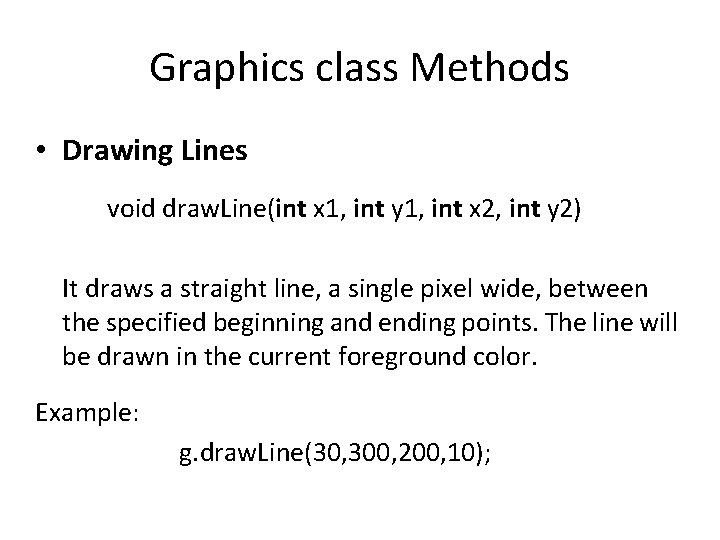 Graphics class Methods

• Drawing Lines

void drawLine(int x1, int y1, int x2, int y2)

It draws a straight line, a single pixel wide, between the specified beginning and ending points. The line will be drawn in the current foreground color.

Example:

g.drawLine(30,300,200,10);